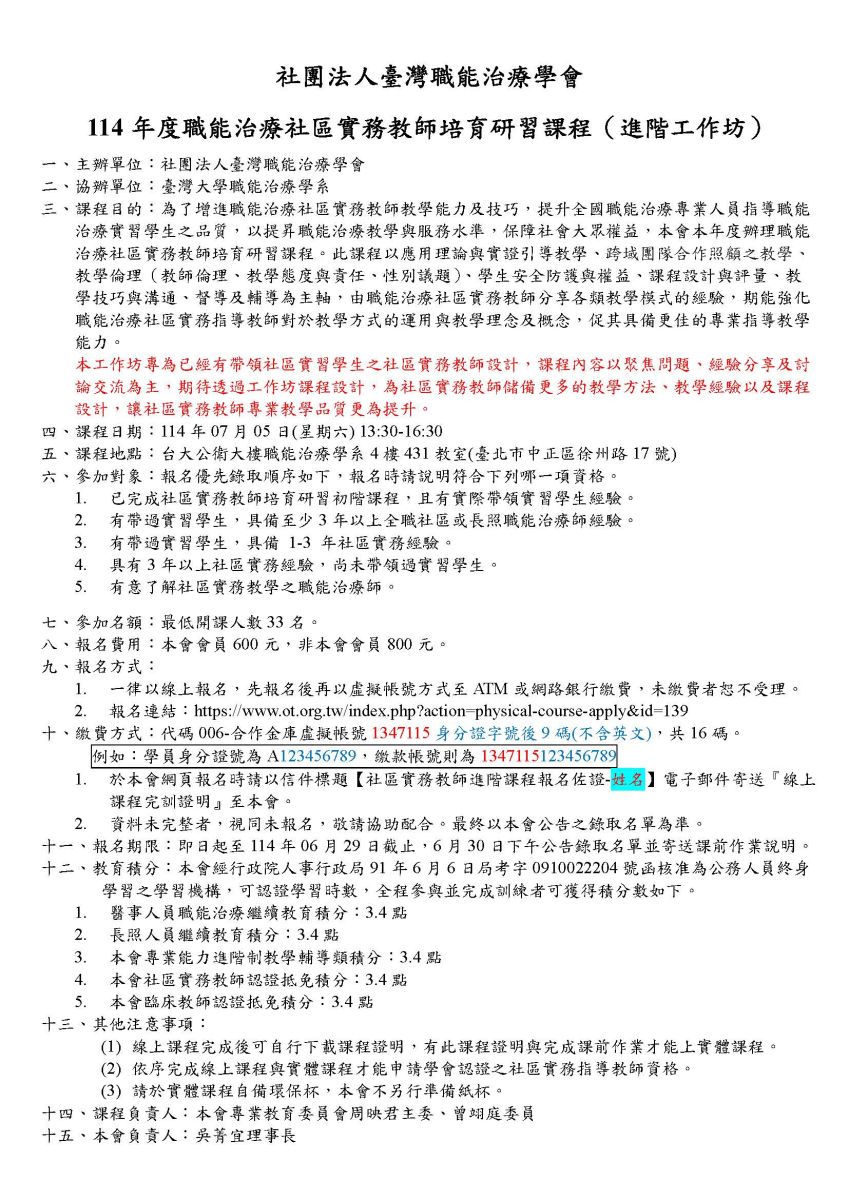 社團法人臺灣職能治療學會

114 年度職能治療社區實務教師培育研習課程（進階工作坊）

一、主辦單位：社團法人臺灣職能治療學會
二、協辦單位：臺灣大學職能治療學系
三、課程目的：為了增進職能治療社區實務教師教學能力及技巧，提升全國職能治療專業人員指導職能治療實習學生之品質，以提昇職能治療教學與服務水準，保障社會大眾權益，本會本年度辦理職能治療社區實務教師培育研習課程。此課程以應用理論與實證引導教學、跨域團隊合作照顧之教學、教學倫理（教師倫理、教學態度與責任、性別議題）、學生安全防護與權益、課程設計與評量、教學技巧與溝通、督導及輔導為主軸，由職能治療社區實務教師分享各類教學模式的經驗，期能強化職能治療社區實務指導教師對於教學方式的運用與教學理念及概念，促其具備更佳的專業指導教學能力。
本工作坊專為已經有帶領社區實習學生之社區實務教師設計，課程內容以聚焦問題、經驗分享及討論交流為主，期待透過工作坊課程設計，為社區實務教師儲備更多的教學方法、教學經驗以及課程設計，讓社區實務教師專業教學品質更為提升。
四、課程日期：114 年 07 月 05 日(星期六) 13:30-16:30
五、課程地點：台大公衛大樓職能治療學系 4 樓 431 教室(臺北市中正區徐州路 17 號)
六、參加對象：報名優先錄取順序如下，報名時請說明符合下列哪一項資格。
1. 已完成社區實務教師培育研習初階課程，且有實際帶領實習學生經驗。
2. 有帶過實習學生，具備至少 3 年以上全職社區或長照職能治療師經驗。
3. 有帶過實習學生，具備 1-3 年社區實務經驗。
4. 具有 3 年以上社區實務經驗，尚未帶領過實習學生。
5. 有意了解社區實務教學之職能治療師。

七、參加名額：最低開課人數 33 名。
八、報名費用：本會會員 600 元，非本會會員 800 元。
九、報名方式：
1. 一律以線上報名，先報名後再以虛擬帳號方式至 ATM 或網路銀行繳費，未繳費者恕不受理。
2. 報名連結：https://www.ot.org.tw/index.php?action=physical-course-apply&id=139
十、繳費方式：代碼 006-合作金庫虛擬帳號 1347115 身分證字號後 9 碼(不含英文)，共 16 碼。
例如：學員身分證號為 A123456789，繳款帳號則為 1347115123456789
1. 於本會網頁報名時請以信件標題【社區實務教師進階課程報名佐證-姓名】電子郵件寄送『線上課程完訓證明』至本會。
2. 資料未完整者，視同未報名，敬請協助配合。最終以本會公告之錄取名單為準。
十一、報名期限：即日起至 114 年 06 月 29 日截止，6 月 30 日下午公告錄取名單並寄送課前作業說明。
十二、教育積分：本會經行政院人事行政局 91 年 6 月 6 日局考字 0910022204 號函核准為公務人員終身學習之學習機構，可認證學習時數，全程參與並完成訓練者可獲得積分數如下。
1. 醫事人員職能治療繼續教育積分：3.4 點
2. 長照人員繼續教育積分：3.4 點
3. 本會專業能力進階制教學輔導類積分：3.4 點
4. 本會社區實務教師認證抵免積分：3.4 點
5. 本會臨床教師認證抵免積分：3.4 點
十三、其他注意事項：
(1) 線上課程完成後可自行下載課程證明，有此課程證明與完成課前作業才能上實體課程。
(2) 依序完成線上課程與實體課程才能申請學會認證之社區實務指導教師資格。
(3) 請於實體課程自備環保杯，本會不另行準備紙杯。
十四、課程負責人：本會專業教育委員會周映君主委、曾翊庭委員
十五、本會負責人：吳菁宜理事長